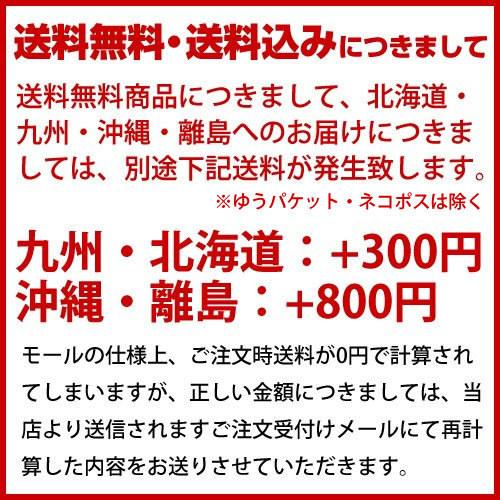 送料無料・送料込みにつきまして

送料無料商品につきまして、北海道・九州・沖縄・離島へのお届けにつきましては、別途下記送料が発生致します。
※ゆうパケット・ネコポスは除く

九州・北海道：+300円
沖縄・離島：+800円

モールの仕様上、ご注文時送料が0円で計算されてしまいますが、正しい金額につきましては、当店より送信されますご注文受付けメールにて再計算した内容をお送りさせていただきます。